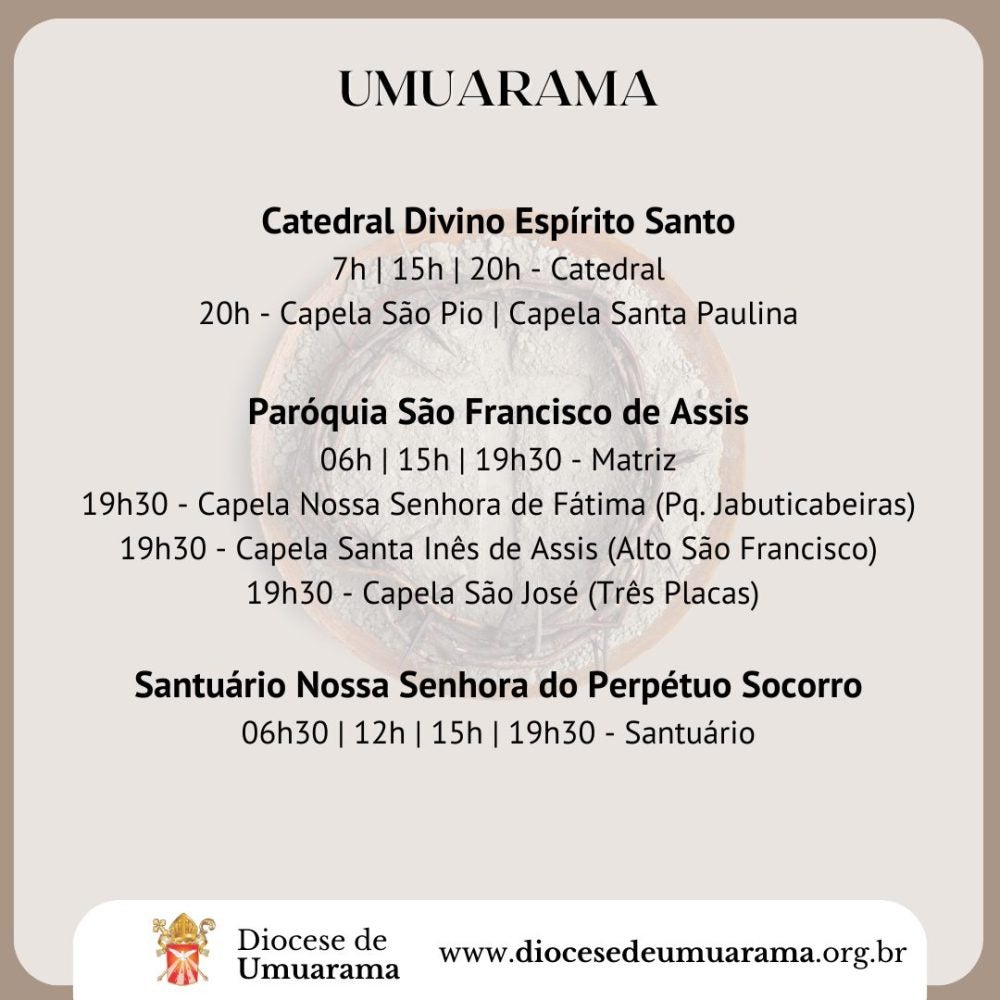 UMUARAMA

Catedral Divino Espírito Santo
7h | 15h | 20h - Catedral
20h - Capela São Pio | Capela Santa Paulina

Paróquia São Francisco de Assis
06h | 15h | 19h30 - Matriz
19h30 - Capela Nossa Senhora de Fátima (Pq. Jabuticabeiras)
19h30 - Capela Santa Inês de Assis (Alto São Francisco)
19h30 - Capela São José (Três Placas)

Santuário Nossa Senhora do Perpétuo Socorro
06h30 | 12h | 15h | 19h30 - Santuário

Diocese de Umuarama
www.diocesedeumuarama.org.br